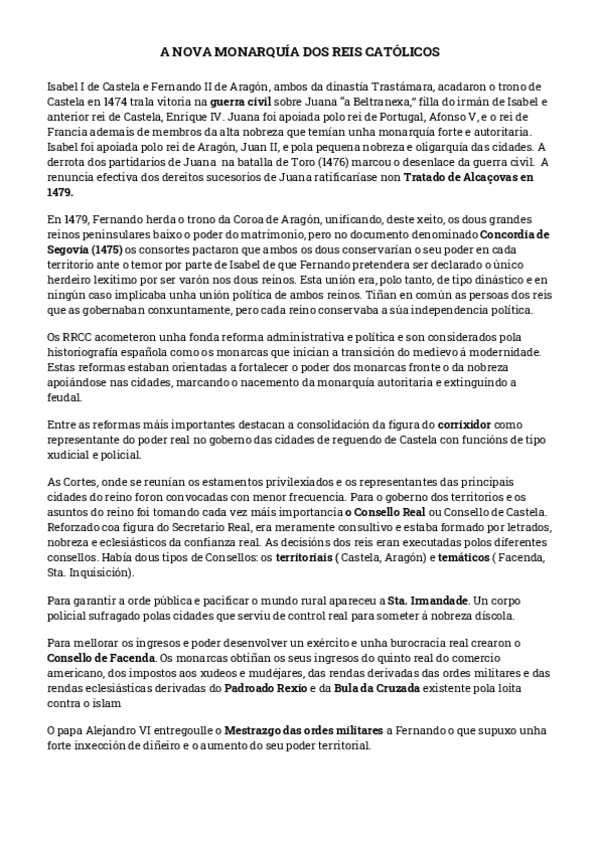 A NOVA MONARQUÍA DOS REIS CATÓLICOS

Isabel I de Castela e Fernando II de Aragón, ambos da dinastía Trastámara, acadaron o trono de Castela en 1474 trala vitoria na guerra civil sobre Juana "a Beltranexa," filla do irmán de Isabel e anterior rei de Castela, Enrique IV. Juana foi apoiada polo rei de Portugal, Afonso V, e o rei de Francia ademais de membros da alta nobreza que temían unha monarquía forte e autoritaria. Isabel foi apoiada polo rei de Aragón, Juan II, e pola pequena nobreza e oligarquía das cidades. A derrota dos partidarios de Juana na batalla de Toro (1476) marcou o desenlace da guerra civil. A renuncia efectiva dos dereitos sucesorios de Juana ratificaríase non Tratado de Alcaçovas en 1479.

En 1479, Fernando herda o trono da Coroa de Aragón, unificando, deste xeito, os dous grandes reinos peninsulares baixo o poder do matrimonio, pero no documento denominado Concordia de Segovia (1475) os consortes pactaron que ambos os dous conservarían o seu poder en cada territorio ante o temor por parte de Isabel de que Fernando pretendera ser declarado o único herdeiro lexítimo por ser varón nos dous reinos. Esta unión era, polo tanto, de tipo dinástico e en ningún caso implicaba unha unión política de ambos reinos. Tiñan en común as persoas dos reis que as gobernaban conxuntamente, pero cada reino conservaba a súa independencia política.

Os RRCC acometeron unha fonda reforma administrativa e política e son considerados pola historiografía española como os monarcas que inician a transición do medievo á modernidade. Estas reformas estaban orientadas a fortalecer o poder dos monarcas fronte o da nobreza apoiándose nas cidades, marcando o nacemento da monarquía autoritaria e extinguindo a feudal.

Entre as reformas máis importantes destacan a consolidación da figura do corrixidor como representante do poder real no goberno das cidades de reguendo de Castela con funcións de tipo xudicial e policial.

As Cortes, onde se reunían os estamentos privilexiados e os representantes das principais cidades do reino foron convocadas con menor frecuencia. Para o goberno dos territorios e os asuntos do reino foi tomando cada vez máis importancia o Consello Real ou Consello de Castela. Reforzado coa figura do Secretario Real, era meramente consultivo e estaba formado por letrados, nobreza e eclesiásticos da confianza real. As decisións dos reis eran executadas polos diferentes consellos. Había dous tipos de Consellos: os territoriais ( Castela, Aragón) e temáticos ( Facenda, Sta. Inquisición).

Para garantir a orde pública e pacificar o mundo rural apareceu a Sta. Irmandade. Un corpo policial sufragado polas cidades que serviu de control real para someter á nobreza díscola.

Para mellorar os ingresos e poder desenvolver un exército e unha burocracia real crearon o Consello de Facenda. Os monarcas obtiñan os seus ingresos do quinto real do comercio americano, dos impostos aos xudeos e mudéjares, das rendas derivadas das ordes militares e das rendas eclesiásticas derivadas do Padroado Rexio e da Bula da Cruzada existente pola loita contra o islam

O papa Alejandro VI entregoulle o Mestrazgo das ordes militares a Fernando o que supuxo unha forte inxección de diñeiro e o aumento do seu poder territorial.